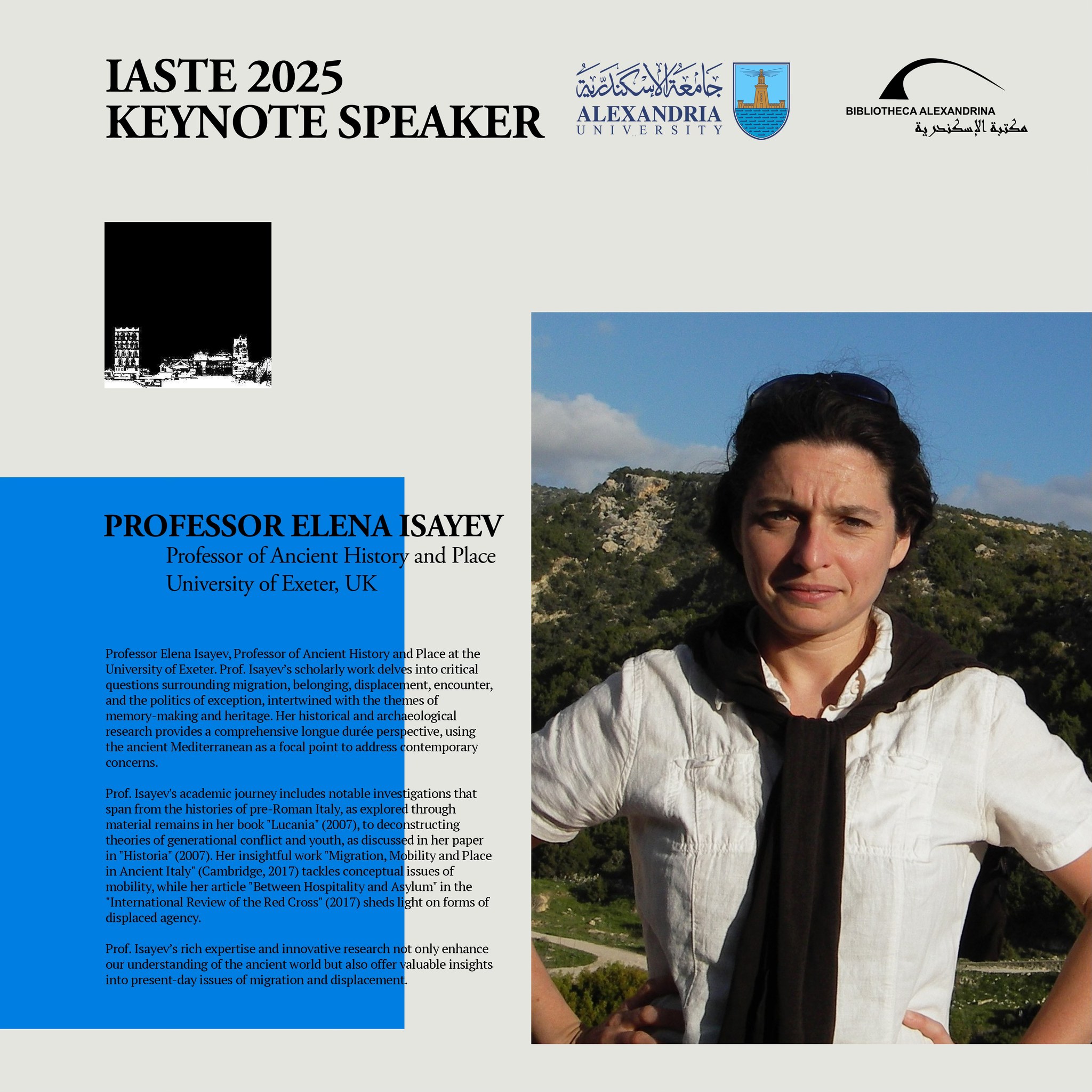 IASTE 2025
KEYNOTE SPEAKER

جامعة الإسكندرية
ALEXANDRIA
UNIVERSITY

BIBLIOTHECA ALEXANDRINA
مكتبة الإسكندرية

PROFESSOR ELENA ISAYEV
Professor of Ancient History and Place
University of Exeter, UK

Professor Elena Isayev, Professor of Ancient History and Place at the University of Exeter. Prof. Isayev's scholarly work delves into critical questions surrounding migration, belonging, displacement, encounter, and the politics of exception, intertwined with the themes of memory-making and heritage. Her historical and archaeological research provides a comprehensive longue durée perspective, using the ancient Mediterranean as a focal point to address contemporary concerns.

Prof. Isayev's academic journey includes notable investigations that span from the histories of pre-Roman Italy, as explored through material remains in her book "Lucania" (2007), to deconstructing theories of generational conflict and youth, as discussed in her paper in "Historia" (2007). Her insightful work "Migration, Mobility and Place in Ancient Italy" (Cambridge, 2017) tackles conceptual issues of mobility, while her article "Between Hospitality and Asylum" in the "International Review of the Red Cross" (2017) sheds light on forms of displaced agency.

Prof. Isayev's rich expertise and innovative research not only enhance our understanding of the ancient world but also offer valuable insights into present-day issues of migration and displacement.